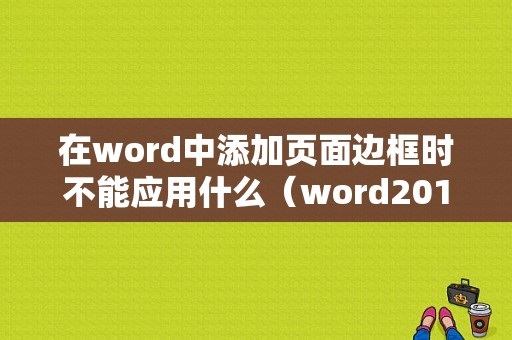 在word中添加页面边框时不能应用什么（word201